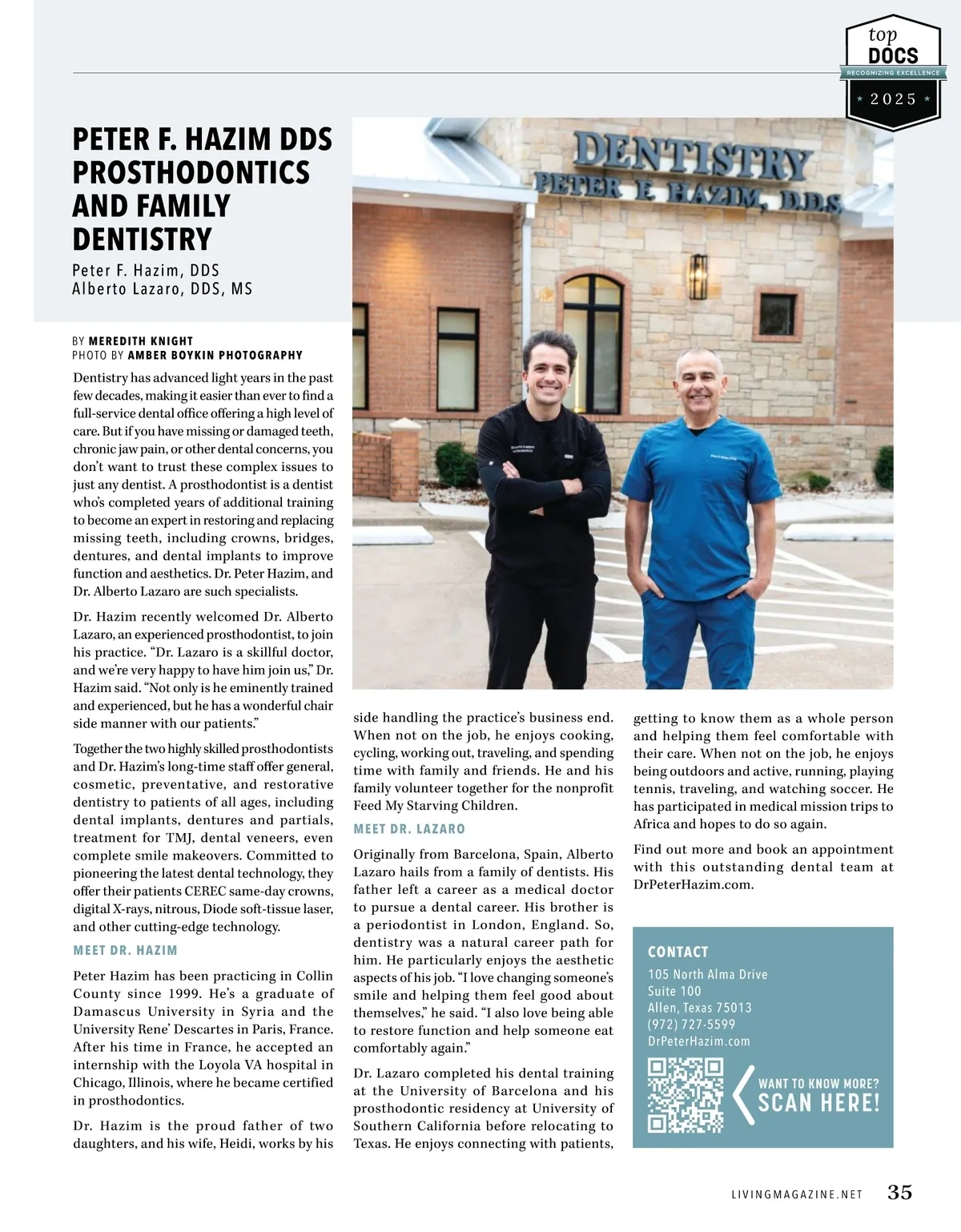 top
DOCS
RECOGNIZING EXCELLENCE
2025

PETER F. HAZIM DDS PROSTHODONTICS AND FAMILY DENTISTRY

Peter F. Hazim, DDS
Alberto Lazaro, DDS, MS

DENTISTRY
PETER F. HAZIM, D.D.S.

BY MEREDITH KNIGHT
PHOTO BY AMBER BOYKIN PHOTOGRAPHY

Dentistry has advanced light years in the past few decades, making it easier than ever to find a full-service dental office offering a high level of care. But if you have missing or damaged teeth, chronic jaw pain, or other dental concerns, you don't want to trust these complex issues to just any dentist. A prosthodontist is a dentist who's completed years of additional training to become an expert in restoring and replacing missing teeth, including crowns, bridges, dentures, and dental implants to improve function and aesthetics. Dr. Peter Hazim, and Dr. Alberto Lazaro are such specialists.

Dr. Hazim recently welcomed Dr. Alberto Lazaro, an experienced prosthodontist, to join his practice. "Dr. Lazaro is a skillful doctor, and we're very happy to have him join us," Dr. Hazim said. "Not only is he eminently trained and experienced, but he has a wonderful chair side manner with our patients."

Together the two highly skilled prosthodontists and Dr. Hazim's long-time staff offer general, cosmetic, preventative, and restorative dentistry to patients of all ages, including dental implants, dentures and partials, treatment for TMJ, dental veneers, even complete smile makeovers. Committed to pioneering the latest dental technology, they offer their patients CEREC same-day crowns, digital X-rays, nitrous, Diode soft-tissue laser, and other cutting-edge technology.

MEET DR. HAZIM

Peter Hazim has been practicing in Collin County since 1999. He's a graduate of Damascus University in Syria and the University Rene' Descartes in Paris, France. After his time in France, he accepted an internship with the Loyola VA hospital in Chicago, Illinois, where he became certified in prosthodontics.

Dr. Hazim is the proud father of two daughters, and his wife, Heidi, works by his side handling the practice's business end. When not on the job, he enjoys cooking, cycling, working out, traveling, and spending time with family and friends. He and his family volunteer together for the nonprofit Feed My Starving Children.

MEET DR. LAZARO

Originally from Barcelona, Spain, Alberto Lazaro hails from a family of dentists. His father left a career as a medical doctor to pursue a dental career. His brother is a periodontist in London, England. So, dentistry was a natural career path for him. He particularly enjoys the aesthetic aspects of his job. "I love changing someone's smile and helping them feel good about themselves," he said. "I also love being able to restore function and help someone eat comfortably again."

Dr. Lazaro completed his dental training at the University of Barcelona and his prosthodontic residency at University of Southern California before relocating to Texas. He enjoys connecting with patients, getting to know them as a whole person and helping them feel comfortable with their care. When not on the job, he enjoys being outdoors and active, running, playing tennis, traveling, and watching soccer. He has participated in medical mission trips to Africa and hopes to do so again.

Find out more and book an appointment with this outstanding dental team at DrPeterHazim.com.

CONTACT
105 North Alma Drive
Suite 100
Allen, Texas 75013
(972) 727-5599
DrPeterHazim.com

WANT TO KNOW MORE?
SCAN HERE!

LIVINGMAGAZINE.NET 35